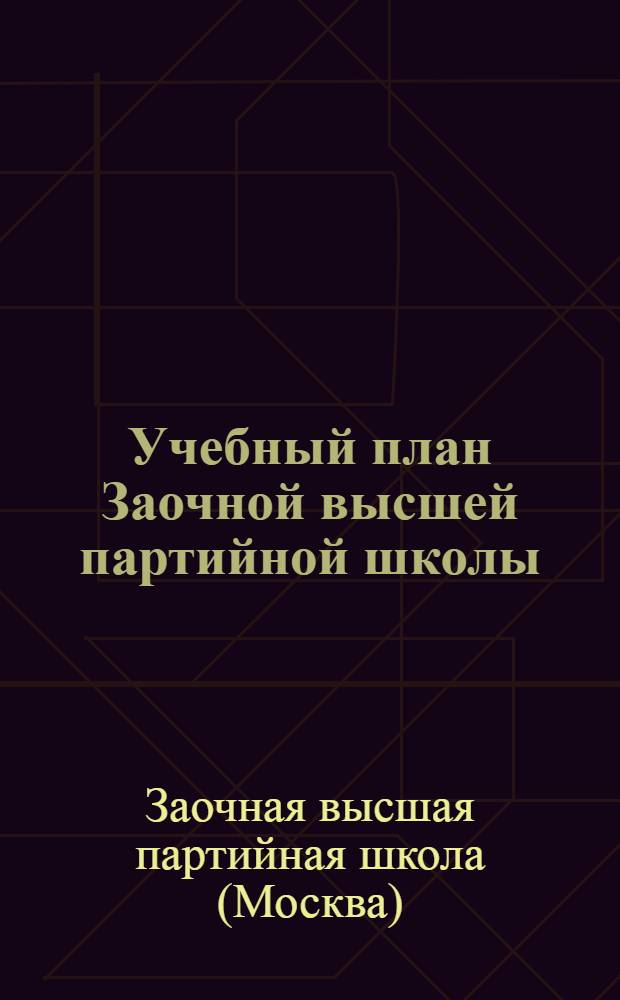 Учебный план Заочной высшей партийной школы

Заочная высшая партийная школа (Москва)